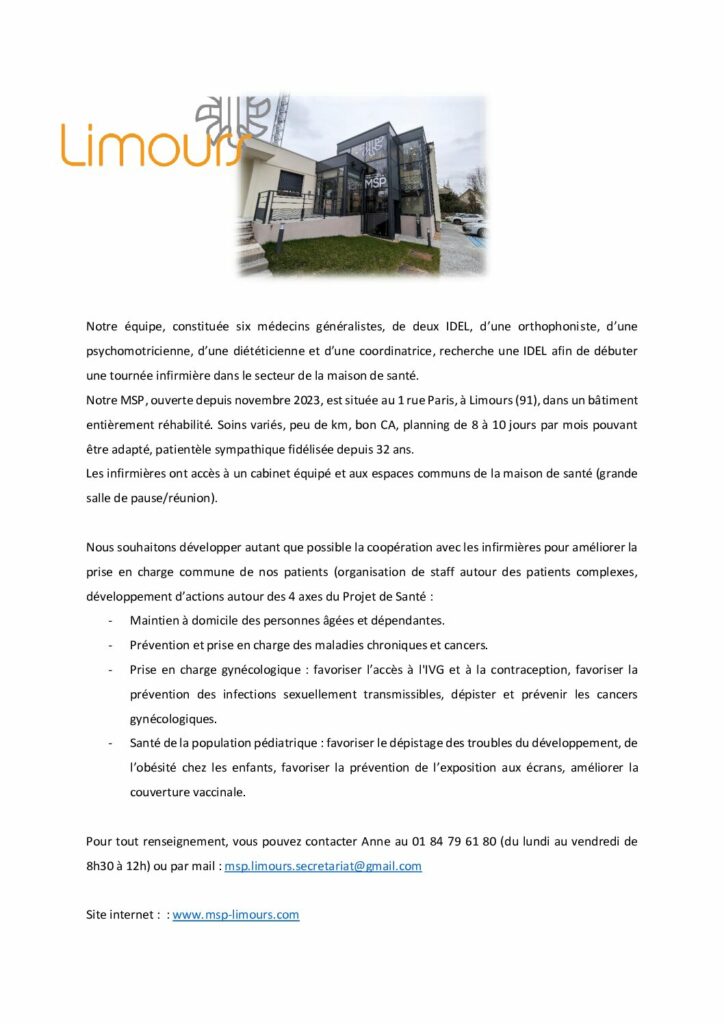 Limours

MSP

Notre équipe, constituée six médecins généralistes, de deux IDEL, d'une orthophoniste, d'une psychomotricienne, d'une diététicienne et d'une coordinatrice, recherche une IDEL afin de débuter une tournée infirmière dans le secteur de la maison de santé.
Notre MSP, ouverte depuis novembre 2023, est située au 1 rue Paris, à Limours (91), dans un bâtiment entièrement réhabilité. Soins variés, peu de km, bon CA, planning de 8 à 10 jours par mois pouvant être adapté, patientèle sympathique fidélisée depuis 32 ans.
Les infirmières ont accès à un cabinet équipé et aux espaces communs de la maison de santé (grande salle de pause/réunion).

Nous souhaitons développer autant que possible la coopération avec les infirmières pour améliorer la prise en charge commune de nos patients (organisation de staff autour des patients complexes, développement d'actions autour des 4 axes du Projet de Santé :

- Maintien à domicile des personnes âgées et dépendantes.
- Prévention et prise en charge des maladies chroniques et cancers.
- Prise en charge gynécologique : favoriser l'accès à l'IVG et à la contraception, favoriser la prévention des infections sexuellement transmissibles, dépister et prévenir les cancers gynécologiques.
- Santé de la population pédiatrique : favoriser le dépistage des troubles du développement, de l'obésité chez les enfants, favoriser la prévention de l'exposition aux écrans, améliorer la couverture vaccinale.

Pour tout renseignement, vous pouvez contacter Anne au 01 84 79 61 80 (du lundi au vendredi de 8h30 à 12h) ou par mail : msp.limours.secretariat@gmail.com

Site internet : : www.msp-limours.com